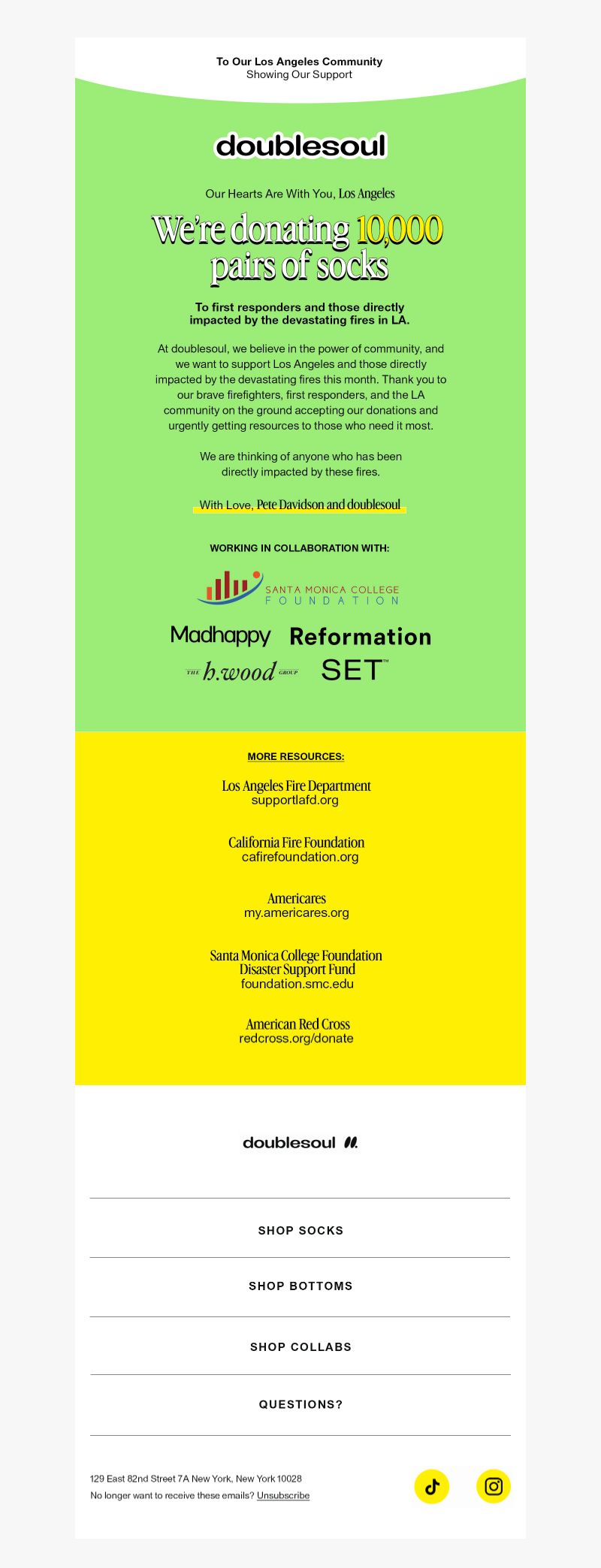 To Our Los Angeles Community
Showing Our Support

doublesoul

Our Hearts Are With You, Los Angeles

We're donating 10,000 pairs of socks

To first responders and those directly impacted by the devastating fires in LA.

At doublesoul, we believe in the power of community, and we want to support Los Angeles and those directly impacted by the devastating fires this month. Thank you to our brave firefighters, first responders, and the LA community on the ground accepting our donations and urgently getting resources to those who need it most.

We are thinking of anyone who has been directly impacted by these fires.

With Love, Pete Davidson and doublesoul

WORKING IN COLLABORATION WITH:

SANTA MONICA COLLEGE FOUNDATION

Madhappy Reformation

THE h.wood GROUP SET™

MORE RESOURCES:

Los Angeles Fire Department
supportlafd.org

California Fire Foundation
cafirefoundation.org

Americares
my.americares.org

Santa Monica College Foundation
Disaster Support Fund
foundation.smc.edu

American Red Cross
redcross.org/donate

doublesoul

SHOP SOCKS

SHOP BOTTOMS

SHOP COLLABS

QUESTIONS?

129 East 82nd Street 7A New York, New York 10028
No longer want to receive these emails? Unsubscribe